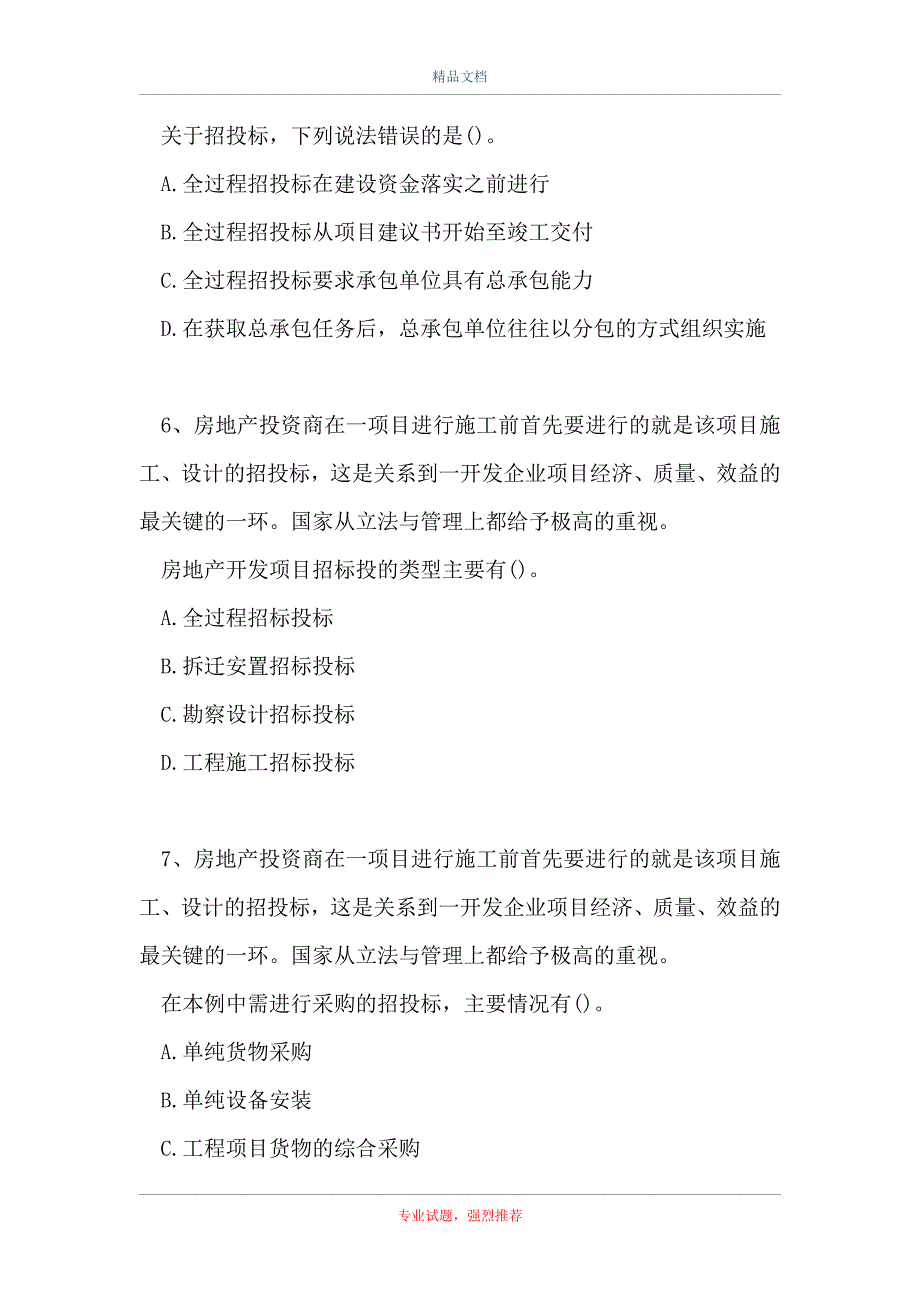 精品文档

关于招投标，下列说法错误的是()。

A.全过程招投标在建设资金落实之前进行

B.全过程招投标从项目建议书开始至竣工交付

C.全过程招投标要求承包单位具有总承包能力

D.在获取总承包任务后，总承包单位往往以分包的方式组织实施

6、房地产投资商在一项目进行施工前首先要进行的就是该项目施工、设计的招投标，这是关系到一开发企业项目经济、质量、效益的最关键的一环。国家从立法与管理上都给予极高的重视。

房地产开发项目招标投的类型主要有()。

A.全过程招标投标

B.拆迁安置招标投标

C.勘察设计招标投标

D.工程施工招标投标

7、房地产投资商在一项目进行施工前首先要进行的就是该项目施工、设计的招投标，这是关系到一开发企业项目经济、质量、效益的最关键的一环。国家从立法与管理上都给予极高的重视。

在本例中需进行采购的招投标，主要情况有()。

A.单纯货物采购

B.单纯设备安装

C.工程项目货物的综合采购

专业试题，强烈推荐